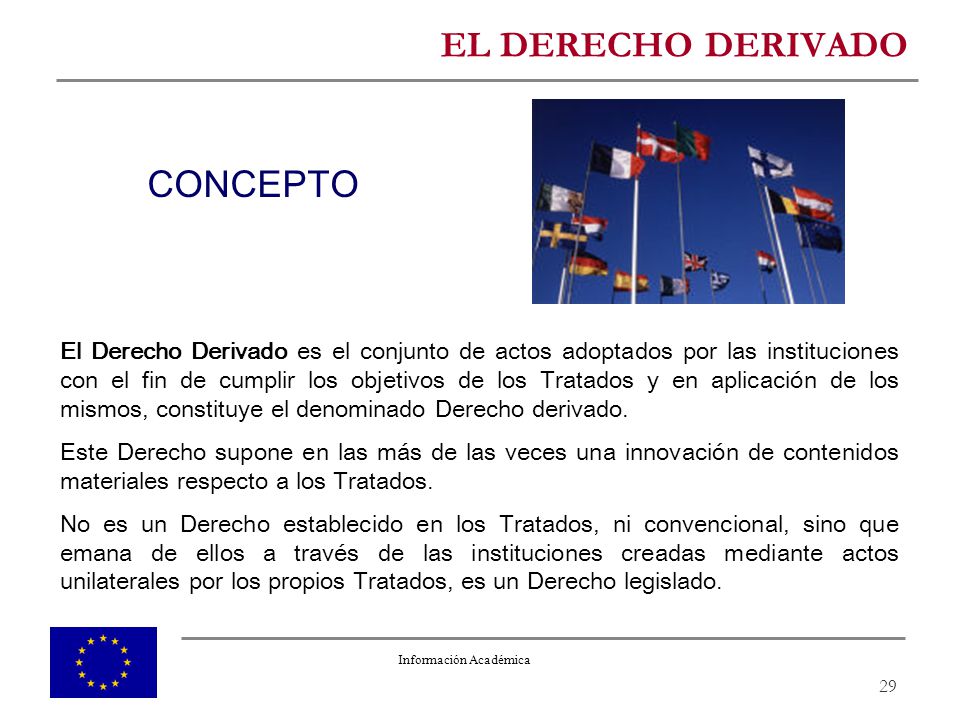 EL DERECHO DERIVADO

CONCEPTO

El Derecho Derivado es el conjunto de actos adoptados por las instituciones con el fin de cumplir los objetivos de los Tratados y en aplicación de los mismos, constituye el denominado Derecho derivado.

Este Derecho supone en las más de las veces una innovación de contenidos materiales respecto a los Tratados.

No es un Derecho establecido en los Tratados, ni convencional, sino que emana de ellos a través de las instituciones creadas mediante actos unilaterales por los propios Tratados, es un Derecho legislado.

Información Académica

29